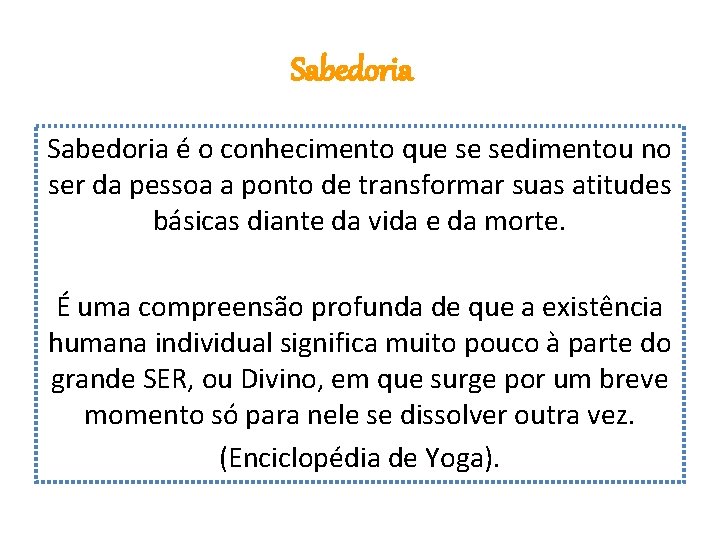 Sabedoria

Sabedoria é o conhecimento que se sedimentou no ser da pessoa a ponto de transformar suas atitudes básicas diante da vida e da morte.

É uma compreensão profunda de que a existência humana individual significa muito pouco à parte do grande SER, ou Divino, em que surge por um breve momento só para nele se dissolver outra vez.

(Enciclopédia de Yoga).